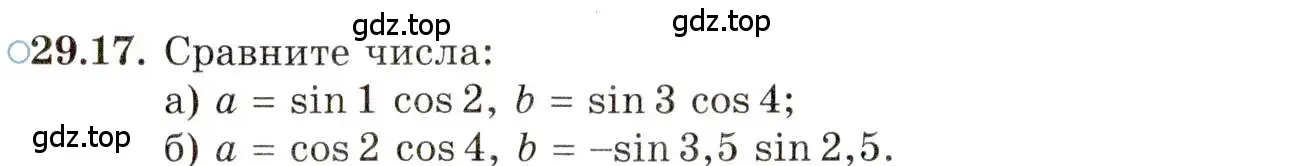 gdz.top gdz.top

○29.17. Сравните числа:

а) $a = \sin 1 \cos 2$, $b = \sin 3 \cos 4$;

gdz.top

б) $a = \cos 2 \cos 4$, $b = -\sin 3{,}5 \sin 2{,}5$.